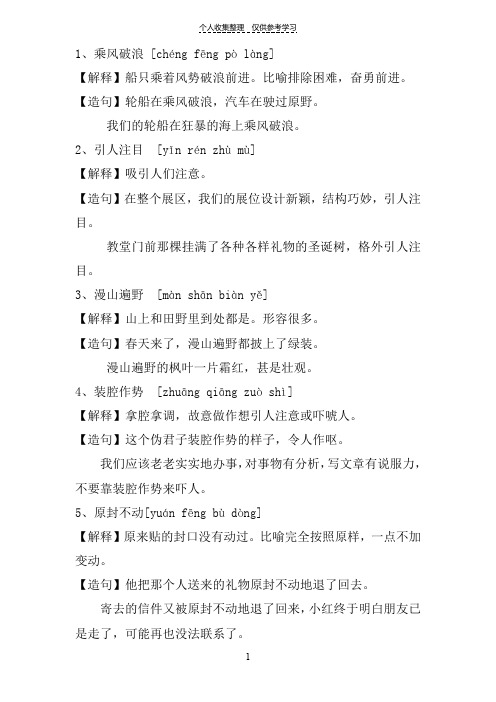 个人收集整理 仅供参考学习

1、乘风破浪 [chéng fēng pò làng]

【解释】船只乘着风势破浪前进。比喻排除困难，奋勇前进。

【造句】轮船在乘风破浪，汽车在驶过原野。

我们的轮船在狂暴的海上乘风破浪。

2、引人注目 [yǐn rén zhù mù]

【解释】吸引人们注意。

【造句】在整个展区，我们的展位设计新颖，结构巧妙，引人注目。

教堂门前那棵挂满了各种各样礼物的圣诞树，格外引人注目。

3、漫山遍野 [màn shān biàn yě]

【解释】山上和田野里到处都是。形容很多。

【造句】春天来了，漫山遍野都披上了绿装。

漫山遍野的枫叶一片霜红，甚是壮观。

4、装腔作势 [zhuāng qiāng zuò shì]

【解释】拿腔拿调，故意做作想引人注意或吓唬人。

【造句】这个伪君子装腔作势的样子，令人作呕。

我们应该老老实实地办事，对事物有分析，写文章有说服力，不要靠装腔作势来吓人。

5、原封不动[yuán fēng bù dòng]

【解释】原来贴的封口没有动过。比喻完全按照原样，一点不加变动。

【造句】他把那个人送来的礼物原封不动地退了回去。

寄去的信件又被原封不动地退了回来，小红终于明白朋友已是走了，可能再也没法联系了。

1